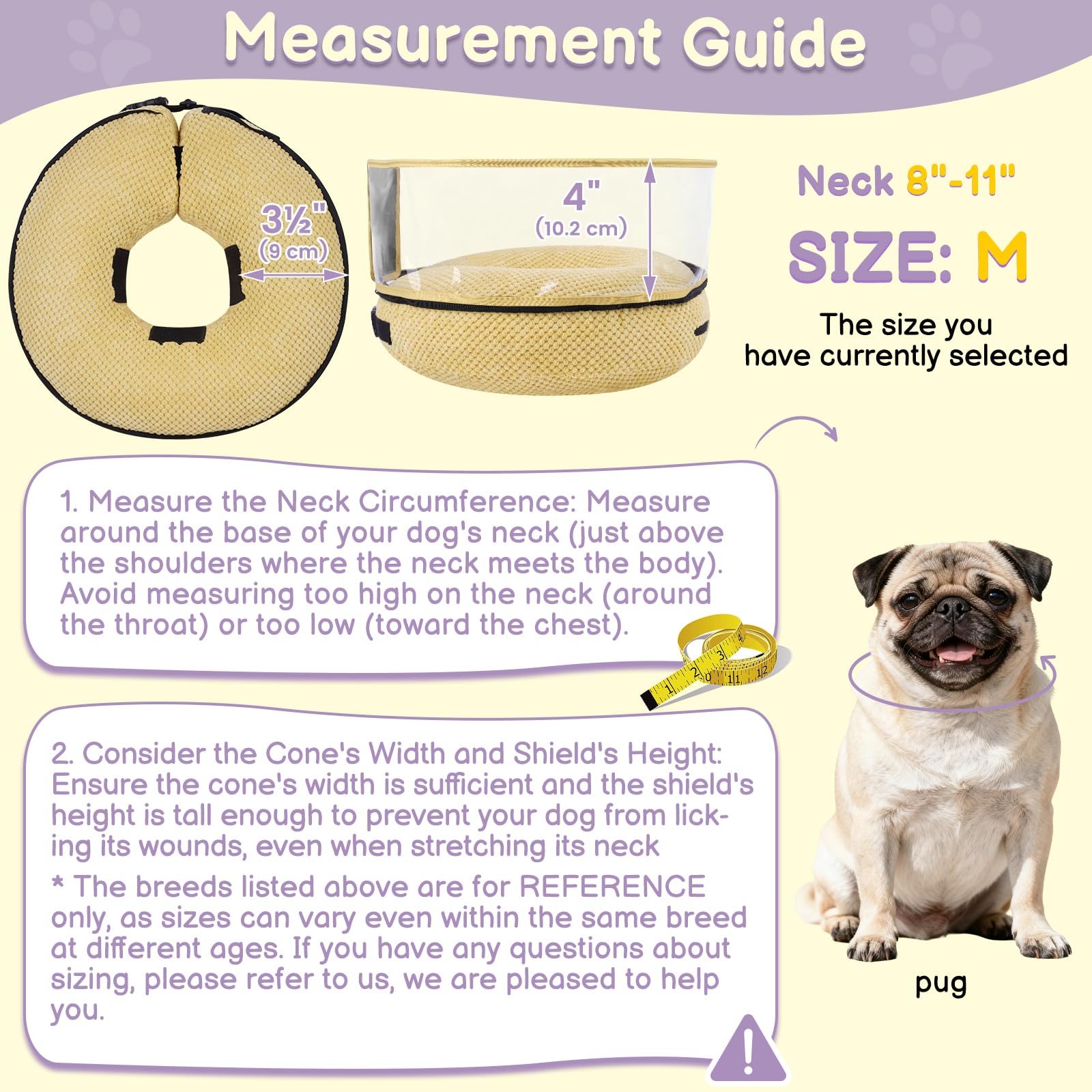 Measurement Guide

3½"
(9 cm)

4"
(10.2 cm)

Neck 8"-11"

SIZE: M

The size you have currently selected

1. Measure the Neck Circumference: Measure around the base of your dog's neck (just above the shoulders where the neck meets the body). Avoid measuring too high on the neck (around the throat) or too low (toward the chest).

2. Consider the Cone's Width and Shield's Height: Ensure the cone's width is sufficient and the shield's height is tall enough to prevent your dog from licking its wounds, even when stretching its neck

* The breeds listed above are for REFERENCE only, as sizes can vary even within the same breed at different ages. If you have any questions about sizing, please refer to us, we are pleased to help you.

pug